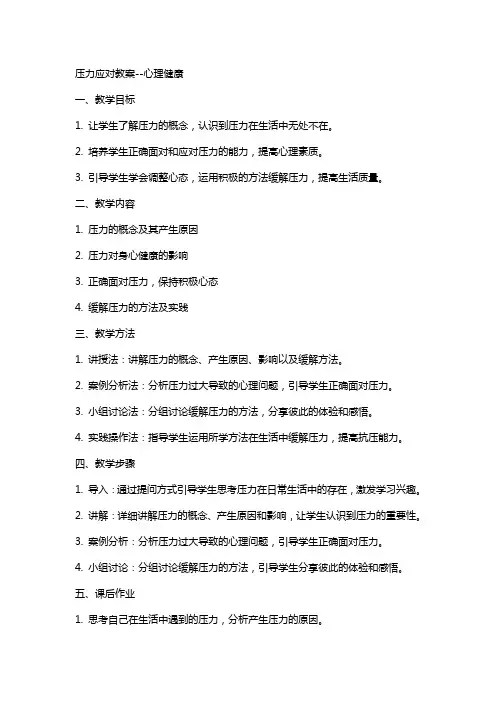 压力应对教案--心理健康

一、教学目标

1. 让学生了解压力的概念，认识到压力在生活中无处不在。

2. 培养学生正确面对和应对压力的能力，提高心理素质。

3. 引导学生学会调整心态，运用积极的方法缓解压力，提高生活质量。

二、教学内容

1. 压力的概念及其产生原因

2. 压力对身心健康的影响

3. 正确面对压力，保持积极心态

4. 缓解压力的方法及实践

三、教学方法

1. 讲授法：讲解压力的概念、产生原因、影响以及缓解方法。

2. 案例分析法：分析压力过大导致的心理问题，引导学生正确面对压力。

3. 小组讨论法：分组讨论缓解压力的方法，分享彼此的体验和感悟。

4. 实践操作法：指导学生运用所学方法在生活中缓解压力，提高抗压能力。

四、教学步骤

1. 导入：通过提问方式引导学生思考压力在日常生活中的存在，激发学习兴趣。

2. 讲解：详细讲解压力的概念、产生原因和影响，让学生认识到压力的重要性。

3. 案例分析：分析压力过大导致的心理问题，引导学生正确面对压力。

4. 小组讨论：分组讨论缓解压力的方法，引导学生分享彼此的体验和感悟。

五、课后作业

1. 思考自己在生活中遇到的压力，分析产生压力的原因。